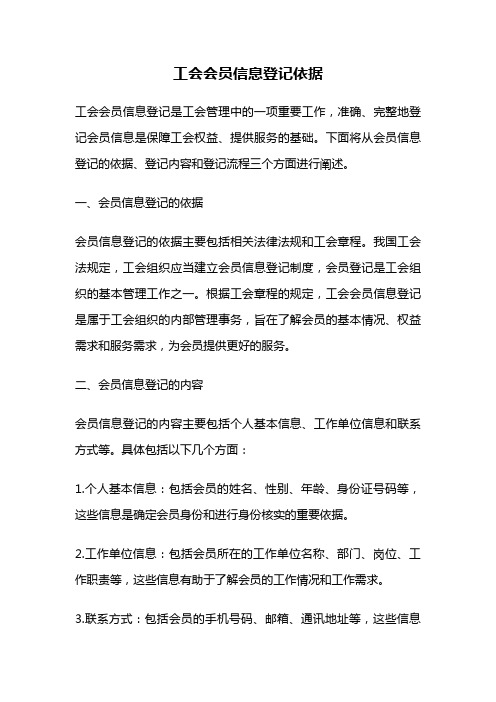 工会会员信息登记依据

工会会员信息登记是工会管理中的一项重要工作，准确、完整地登记会员信息是保障工会权益、提供服务的基础。下面将从会员信息登记的依据、登记内容和登记流程三个方面进行阐述。

一、会员信息登记的依据

会员信息登记的依据主要包括相关法律法规和工会章程。我国工会法规定，工会组织应当建立会员信息登记制度，会员登记是工会组织的基本管理工作之一。根据工会章程的规定，工会会员信息登记是属于工会组织的内部管理事务，旨在了解会员的基本情况、权益需求和服务需求，为会员提供更好的服务。

二、会员信息登记的内容

会员信息登记的内容主要包括个人基本信息、工作单位信息和联系方式等。具体包括以下几个方面：

1.个人基本信息：包括会员的姓名、性别、年龄、身份证号码等，这些信息是确定会员身份和进行身份核实的重要依据。

2.工作单位信息：包括会员所在的工作单位名称、部门、岗位、工作职责等，这些信息有助于了解会员的工作情况和工作需求。

3.联系方式：包括会员的手机号码、邮箱、通讯地址等，这些信息